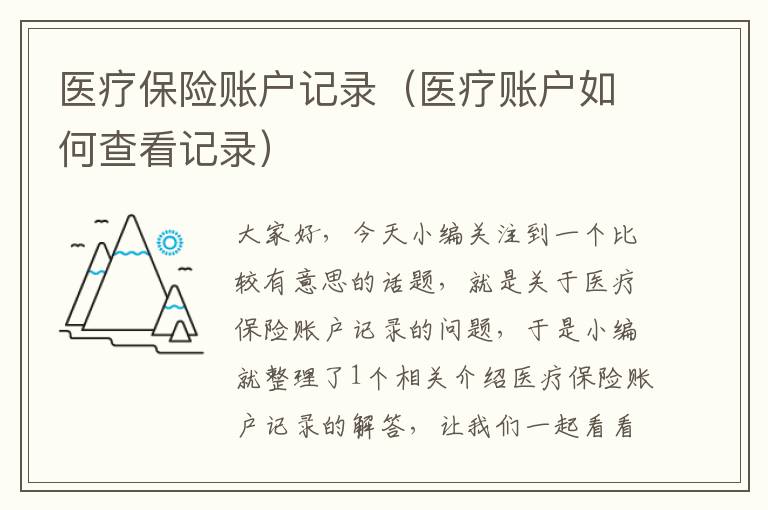 医疗保险账户记录（医疗账户如何查看记录）

大家好，今天小编关注到一个比较有意思的话题，就是关于医疗保险账户记录的问题，于是小编就整理了1个相关介绍医疗保险账户记录的解答，让我们一起看看